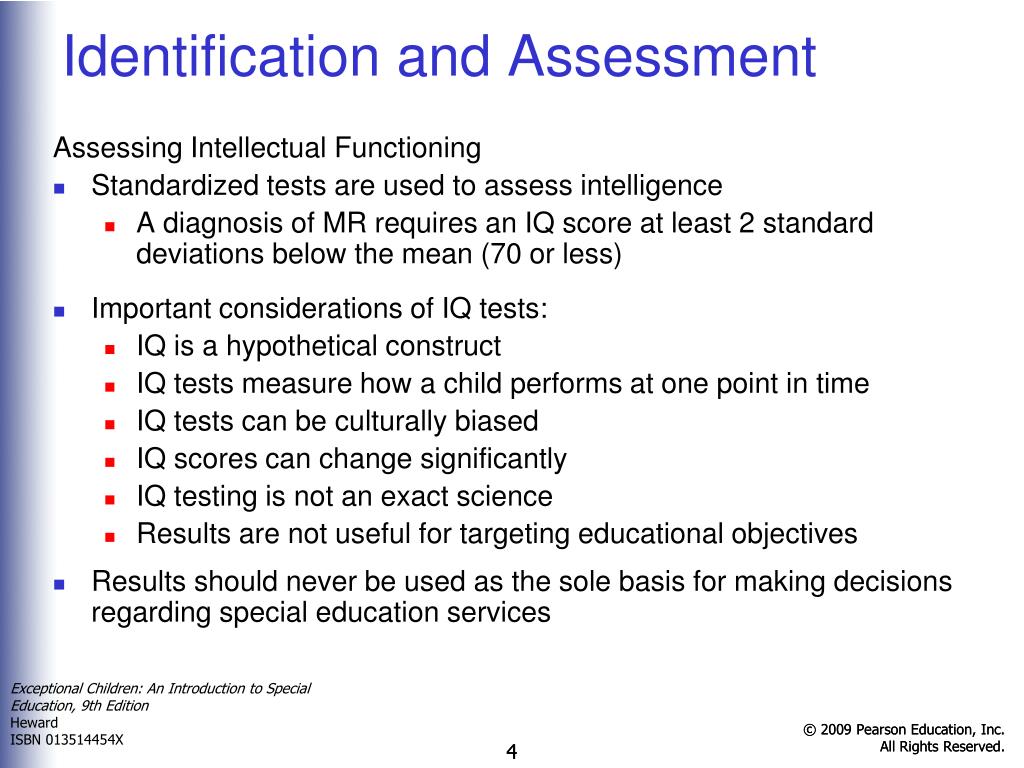 Identification and Assessment

Assessing Intellectual Functioning

- Standardized tests are used to assess intelligence
  - A diagnosis of MR requires an IQ score at least 2 standard deviations below the mean (70 or less)

- Important considerations of IQ tests:
  - IQ is a hypothetical construct
  - IQ tests measure how a child performs at one point in time
  - IQ tests can be culturally biased
  - IQ scores can change significantly
  - IQ testing is not an exact science
  - Results are not useful for targeting educational objectives

- Results should never be used as the sole basis for making decisions regarding special education services

Exceptional Children: An Introduction to Special Education, 9th Edition
Heward
ISBN 013514454X

4

© 2009 Pearson Education, Inc.
All Rights Reserved.